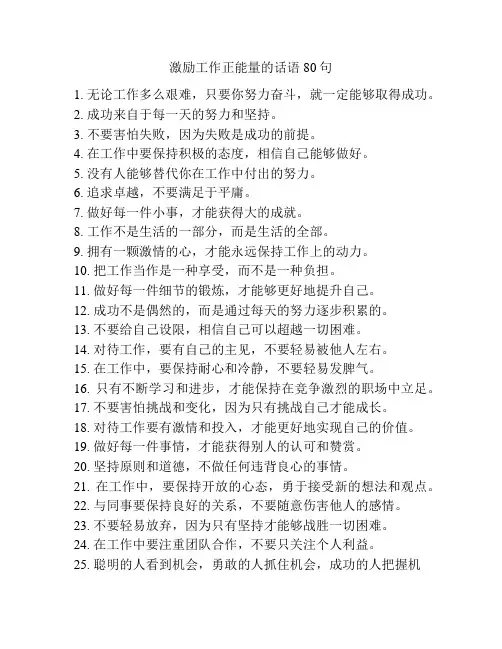 激励工作正能量的话语 80 句

1. 无论工作多么艰难，只要你努力奋斗，就一定能够取得成功。
2. 成功来自于每一天的努力和坚持。
3. 不要害怕失败，因为失败是成功的前提。
4. 在工作中要保持积极的态度，相信自己能够做好。
5. 没有人能够替代你在工作中付出的努力。
6. 追求卓越，不要满足于平庸。
7. 做好每一件小事，才能获得大的成就。
8. 工作不是生活的一部分，而是生活的全部。
9. 拥有一颗激情的心，才能永远保持工作上的动力。
10. 把工作当作是一种享受，而不是一种负担。
11. 做好每一件细节的锻炼，才能够更好地提升自己。
12. 成功不是偶然的，而是通过每天的努力逐步积累的。
13. 不要给自己设限，相信自己可以超越一切困难。
14. 对待工作，要有自己的主见，不要轻易被他人左右。
15. 在工作中，要保持耐心和冷静，不要轻易发脾气。
16. 只有不断学习和进步，才能保持在竞争激烈的职场中立足。
17. 不要害怕挑战和变化，因为只有挑战自己才能成长。
18. 对待工作要有激情和投入，才能更好地实现自己的价值。
19. 做好每一件事情，才能获得别人的认可和赞赏。
20. 坚持原则和道德，不做任何违背良心的事情。
21. 在工作中，要保持开放的心态，勇于接受新的想法和观点。
22. 与同事要保持良好的关系，不要随意伤害他人的感情。
23. 不要轻易放弃，因为只有坚持才能够战胜一切困难。
24. 在工作中要注重团队合作，不要只关注个人利益。
25. 聪明的人看到机会，勇敢的人抓住机会，成功的人把握机